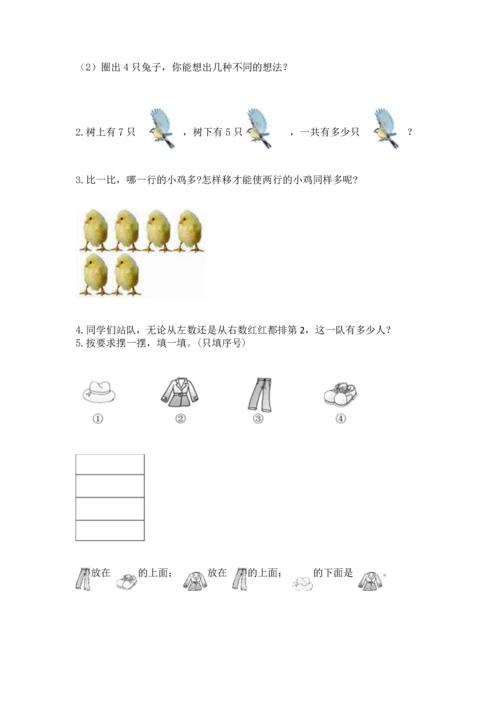 （2）圈出 4 只兔子，你能想出几种不同的想法？

2. 树上有 7 只 ，树下有 5 只 ，一共有多少只 ？

3. 比一比，哪一行的小鸡多?怎样移才能使两行的小鸡同样多呢？

4. 同学们站队，无论从左数还是从右数红红都排第 2，这一队有多少人？
5. 按要求摆一摆，填一填。(只填序号)

①　②　③　④

放在 的上面； 放在 的上面； 的下面是 。